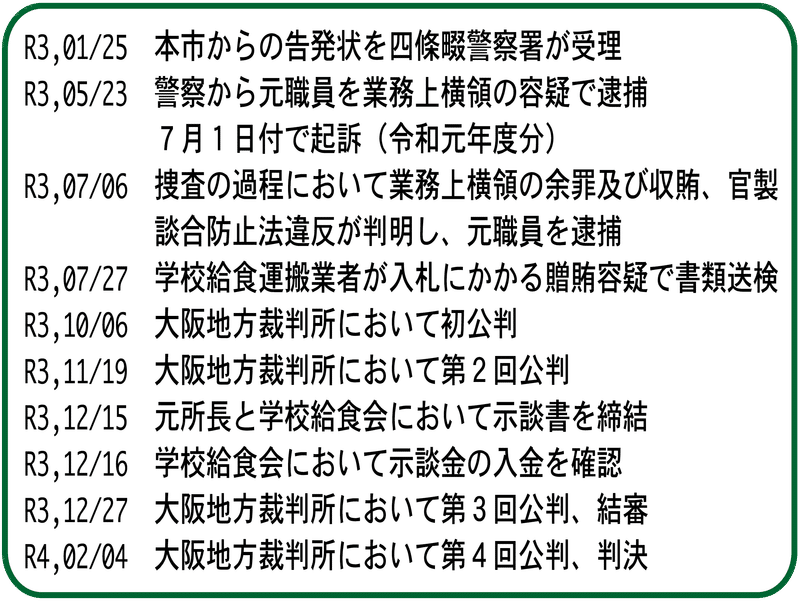 R3,01/25 本市からの告発状を四條畷警察署が受理
R3,05/23 警察から元職員を業務上横領の容疑で逮捕
７月１日付で起訴（令和元年度分）
R3,07/06 捜査の過程において業務上横領の余罪及び収賄、官製談合防止法違反が判明し、元職員を逮捕
R3,07/27 学校給食運搬業者が入札にかかる贈賄容疑で書類送検
R3,10/06 大阪地方裁判所において初公判
R3,11/19 大阪地方裁判所において第２回公判
R3,12/15 元所長と学校給食会において示談書を締結
R3,12/16 学校給食会において示談金の入金を確認
R3,12/27 大阪地方裁判所において第３回公判、結審
R4,02/04 大阪地方裁判所において第４回公判、判決